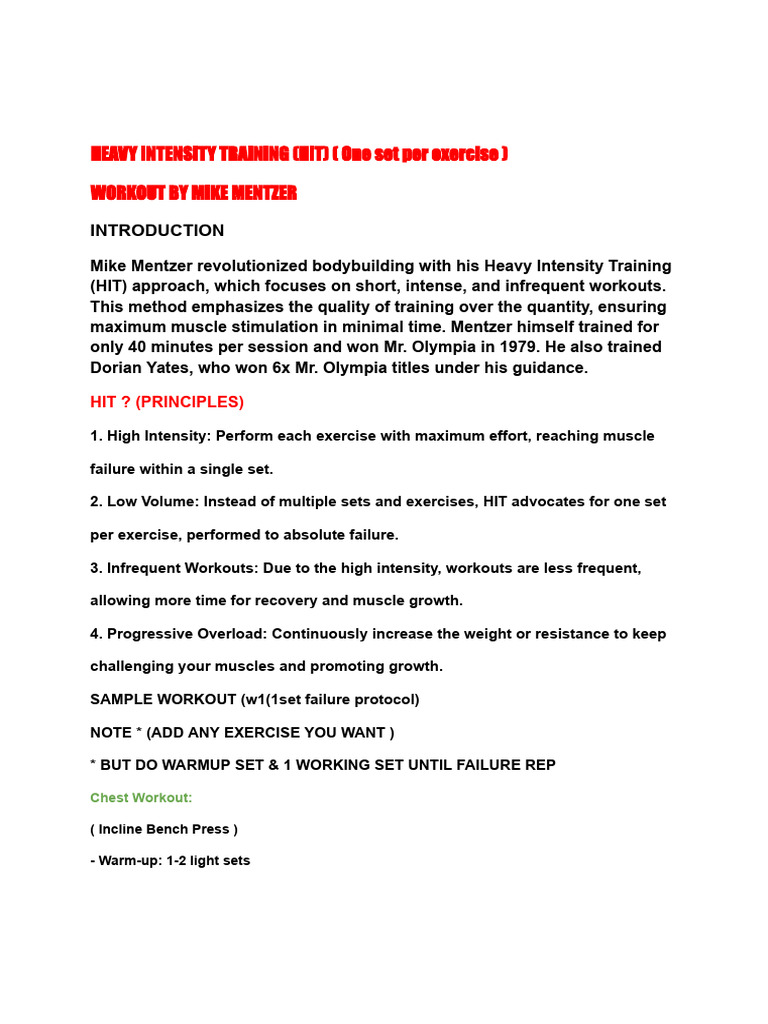 HEAVY INTENSITY TRAINING (HIT) ( One set per exercise )

WORKOUT BY MIKE MENTZER

INTRODUCTION

Mike Mentzer revolutionized bodybuilding with his Heavy Intensity Training (HIT) approach, which focuses on short, intense, and infrequent workouts. This method emphasizes the quality of training over the quantity, ensuring maximum muscle stimulation in minimal time. Mentzer himself trained for only 40 minutes per session and won Mr. Olympia in 1979. He also trained Dorian Yates, who won 6x Mr. Olympia titles under his guidance.

HIT ? (PRINCIPLES)

1. High Intensity: Perform each exercise with maximum effort, reaching muscle failure within a single set.

2. Low Volume: Instead of multiple sets and exercises, HIT advocates for one set per exercise, performed to absolute failure.

3. Infrequent Workouts: Due to the high intensity, workouts are less frequent, allowing more time for recovery and muscle growth.

4. Progressive Overload: Continuously increase the weight or resistance to keep challenging your muscles and promoting growth.

SAMPLE WORKOUT (w1(1set failure protocol)

NOTE * (ADD ANY EXERCISE YOU WANT )

* BUT DO WARMUP SET & 1 WORKING SET UNTIL FAILURE REP

Chest Workout:

( Incline Bench Press )

- Warm-up: 1-2 light sets